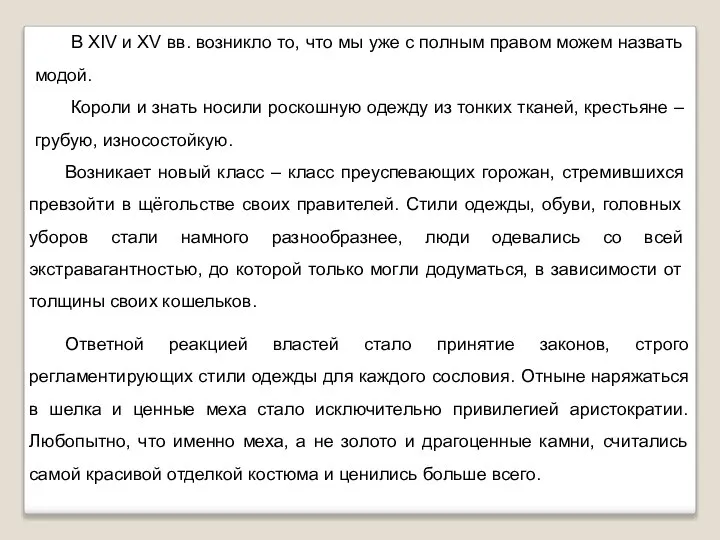 В XIV и XV вв. возникло то, что мы уже с полным правом можем назвать модой.

Короли и знать носили роскошную одежду из тонких тканей, крестьяне – грубую, износостойкую.

Возникает новый класс – класс преуспевающих горожан, стремившихся превзойти в щёгольстве своих правителей. Стили одежды, обуви, головных уборов стали намного разнообразнее, люди одевались со всей экстравагантностью, до которой только могли додуматься, в зависимости от толщины своих кошельков.

Ответной реакцией властей стало принятие законов, строго регламентирующих стили одежды для каждого сословия. Отныне наряжаться в шелка и ценные меха стало исключительно привилегией аристократии. Любопытно, что именно меха, а не золото и драгоценные камни, считались самой красивой отделкой костюма и ценились больше всего.